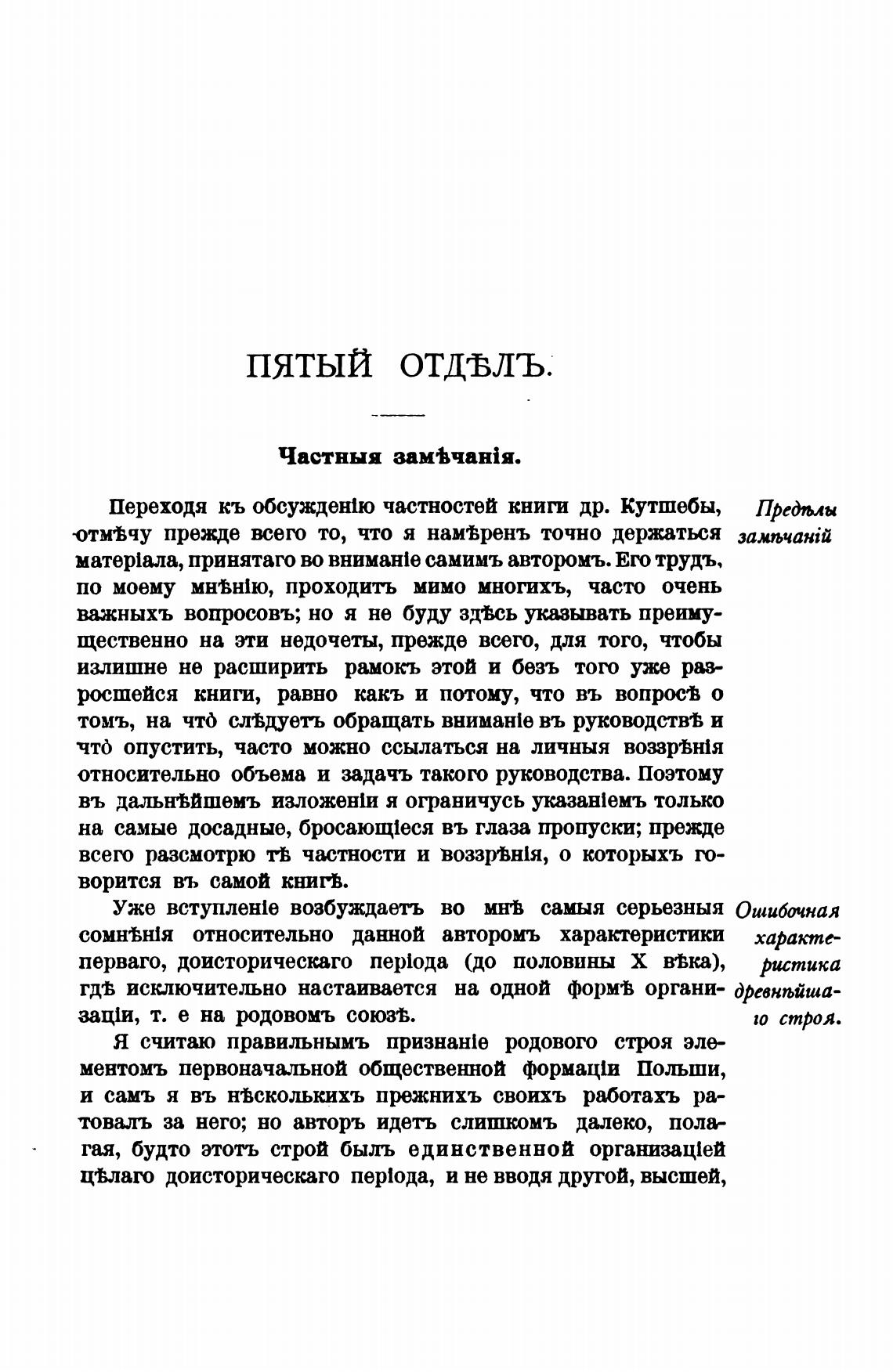 ПЯТЫЙ ОТДѢЛЪ.

Частныя замѣчанія.

Предѣлы замѣчаній

Переходя къ обсужденію частностей книги др. Кутшебы, отмѣчу прежде всего то, что я намѣренъ точно держаться матеріала, принятаго во вниманіе самимъ авторомъ. Его трудъ, по моему мнѣнію, проходитъ мимо многихъ, часто очень важныхъ вопросовъ; но я не буду здѣсь указывать преимущественно на эти недочеты, прежде всего, для того, чтобы излишне не расширить рамокъ этой и безъ того уже разросшейся книги, равно какъ и потому, что въ вопросѣ о томъ, на что̀ слѣдуетъ обращать вниманіе въ руководствѣ и что̀ опустить, часто можно ссылаться на личныя воззрѣнія относительно объема и задачъ такого руководства. Поэтому въ дальнѣйшемъ изложеніи я ограничусь указаніемъ только на самые досадные, бросающіеся въ глаза пропуски; прежде всего разсмотрю тѣ частности и воззрѣнія, о которыхъ говорится въ самой книгѣ.

Ошибочная характеристика древнѣйшаго строя.

Уже вступленіе возбуждаетъ во мнѣ самыя серьезныя сомнѣнія относительно данной авторомъ характеристики перваго, доисторическаго періода (до половины X вѣка), гдѣ исключительно настаивается на одной формѣ организаціи, т. е на родовомъ союзѣ.

Я считаю правильнымъ признаніе родового строя элементомъ первоначальной общественной формаціи Польши, и самъ я въ нѣсколькихъ прежнихъ своихъ работахъ ратовалъ за него; но авторъ идетъ слишкомъ далеко, полагая, будто этотъ строй былъ единственной организаціей цѣлаго доисторическаго періода, и не вводя другой, высшей,